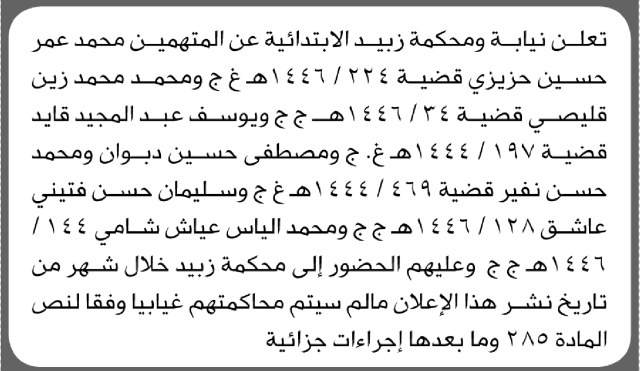 تعلن نيابة ومحكمة زبيد الابتدائية عن المتهمين محمد عمر حسين حزيزي قضية ٢٢٤ / ١٤٤٦هـ غ ج ومحمد محمد زين قليصي قضية ٣٤ / ١٤٤٦هـ ج ج ويوسف عبد المجيد قايد قضية ١٩٧ / ١٤٤٤هـ غ. ج ومصطفى حسين دبوان ومحمد حسن نفير قضية ٤٦٩ / ١٤٤٤هـ غ ج وسليمان حسن فتيني عاشق ١٢٨ / ١٤٤٦هـ ج ج ومحمد الياس عياش شامي ١٤٤ / ١٤٤٦هـ ج ج وعليهم الحضور إلى محكمة زبيد خلال شهر من تاريخ نشر هذا الإعلان مالم سيتم محاكمتهم غيابيا وفقا لنص المادة ٢٨٥ وما بعدها إجراءات جزائية